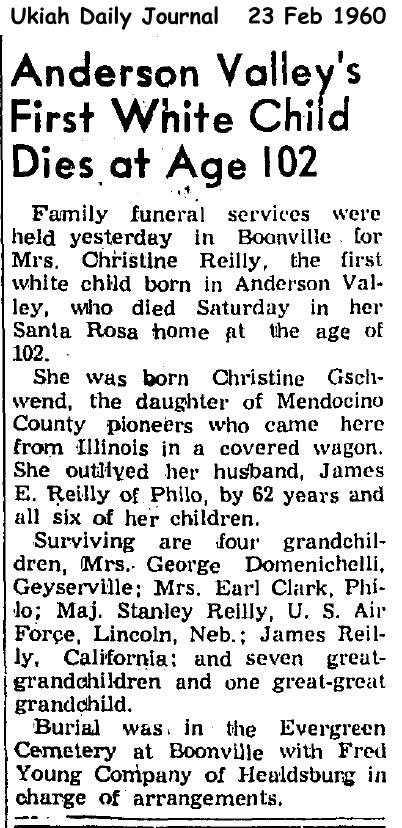 Ukiah Daily Journal 23 Feb 1960

Anderson Valley's First White Child Dies at Age 102

Family funeral services were held yesterday in Boonville for Mrs. Christine Reilly, the first white child born in Anderson Valley, who died Saturday in her Santa Rosa home at the age of 102.

She was born Christine Gschwend, the daughter of Mendocino County pioneers who came here from Illinois in a covered wagon. She outlived her husband, James E. Reilly of Philo, by 62 years and all six of her children.

Surviving are four grandchildren, Mrs. George Domenichelli, Geyserville; Mrs. Earl Clark, Philo; Maj. Stanley Reilly, U. S. Air Force, Lincoln, Neb.; James Reilly, California; and seven great-grandchildren and one great-great grandchild.

Burial was in the Evergreen Cemetery at Boonville with Fred Young Company of Healdsburg in charge of arrangements.